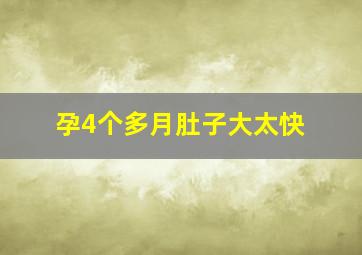 孕4个多月肚子大太快